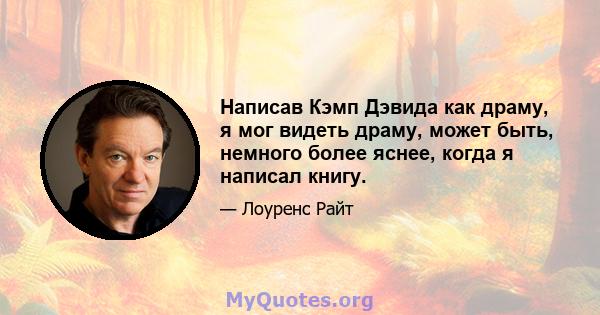 Написав Кэмп Дэвида как драму, я мог видеть драму, может быть, немного более яснее, когда я написал книгу.

— Лоуренс Райт

MyQuotes.org